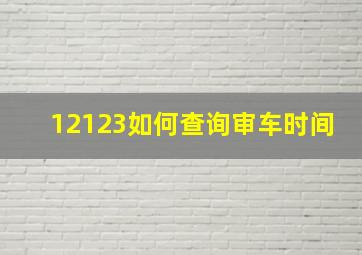 12123如何查询审车时间